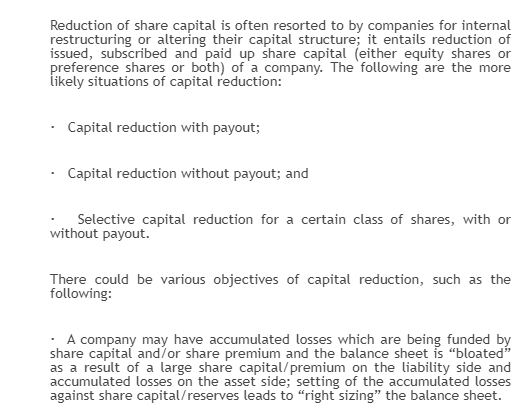 Reduction of share capital is often resorted to by companies for internal restructuring or altering their capital structure; it entails reduction of issued, subscribed and paid up share capital (either equity shares or preference shares or both) of a company. The following are the more likely situations of capital reduction:

· Capital reduction with payout;

· Capital reduction without payout; and

· Selective capital reduction for a certain class of shares, with or without payout.

There could be various objectives of capital reduction, such as the following:

· A company may have accumulated losses which are being funded by share capital and/or share premium and the balance sheet is “bloated” as a result of a large share capital/premium on the liability side and accumulated losses on the asset side; setting of the accumulated losses against share capital/reserves leads to “right sizing” the balance sheet.